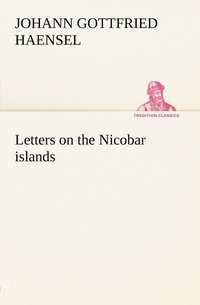 JOHANN GOTTFRIED HAENSEL

TREDITION CLASSICS

Letters on the Nicobar islands